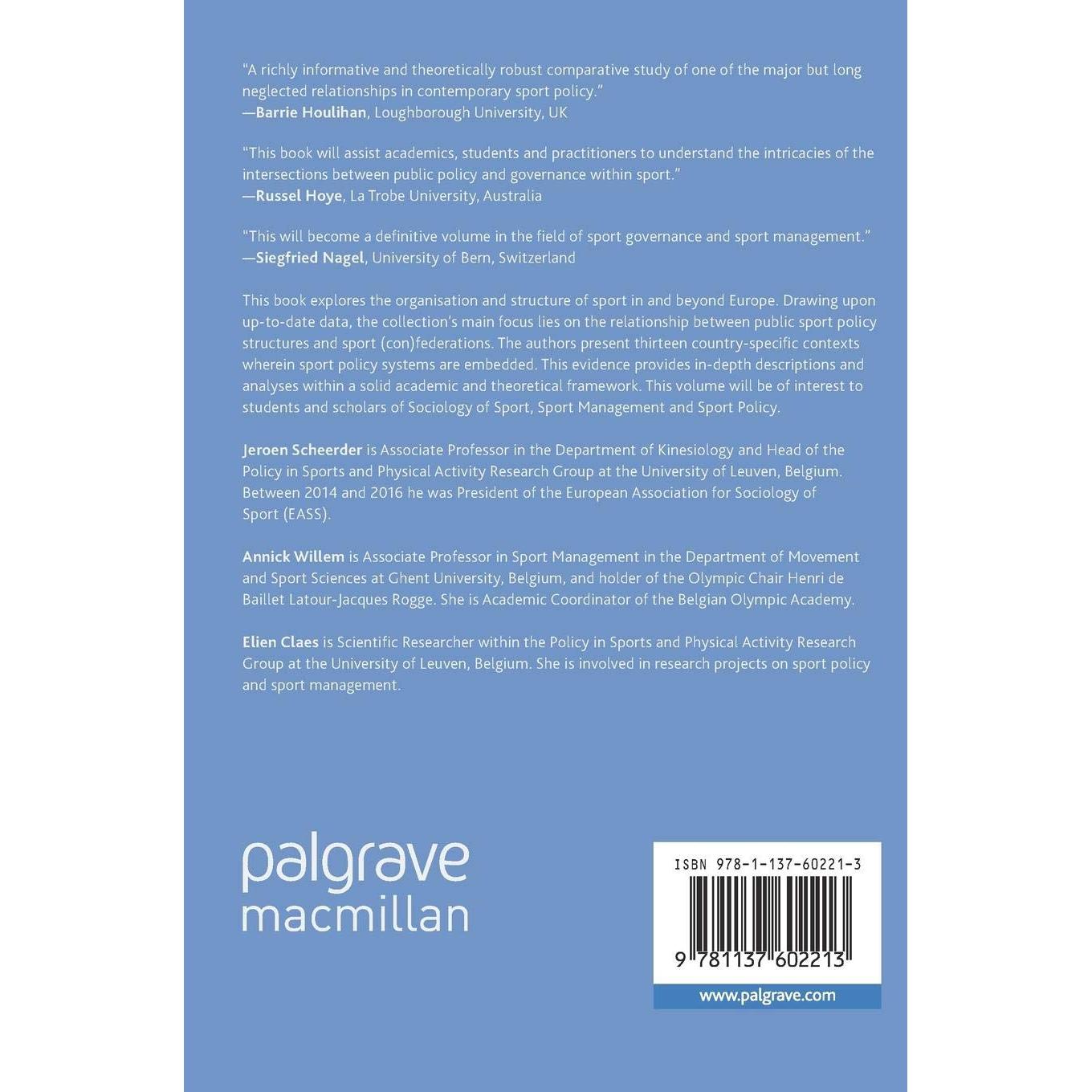 "A richly informative and theoretically robust comparative study of one of the major but long neglected relationships in contemporary sport policy."
—Barrie Houlihan, Loughborough University, UK

"This book will assist academics, students and practitioners to understand the intricacies of the intersections between public policy and governance within sport."
—Russel Hoye, La Trobe University, Australia

"This will become a definitive volume in the field of sport governance and sport management."
—Siegfried Nagel, University of Bern, Switzerland

This book explores the organisation and structure of sport in and beyond Europe. Drawing upon up-to-date data, the collection's main focus lies on the relationship between public sport policy structures and sport (con)federations. The authors present thirteen country-specific contexts wherein sport policy systems are embedded. This evidence provides in-depth descriptions and analyses within a solid academic and theoretical framework. This volume will be of interest to students and scholars of Sociology of Sport, Sport Management and Sport Policy.

Jeroen Scheerder is Associate Professor in the Department of Kinesiology and Head of the Policy in Sports and Physical Activity Research Group at the University of Leuven, Belgium. Between 2014 and 2016 he was President of the European Association for Sociology of Sport (EASS).

Annick Willem is Associate Professor in Sport Management in the Department of Movement and Sport Sciences at Ghent University, Belgium, and holder of the Olympic Chair Henri de Baillet Latour-Jacques Rogge. She is Academic Coordinator of the Belgian Olympic Academy.

Elien Claes is Scientific Researcher within the Policy in Sports and Physical Activity Research Group at the University of Leuven, Belgium. She is involved in research projects on sport policy and sport management.

palgrave
macmillan

ISBN 978-1-137-60221-3

9 781137 602213

www.palgrave.com